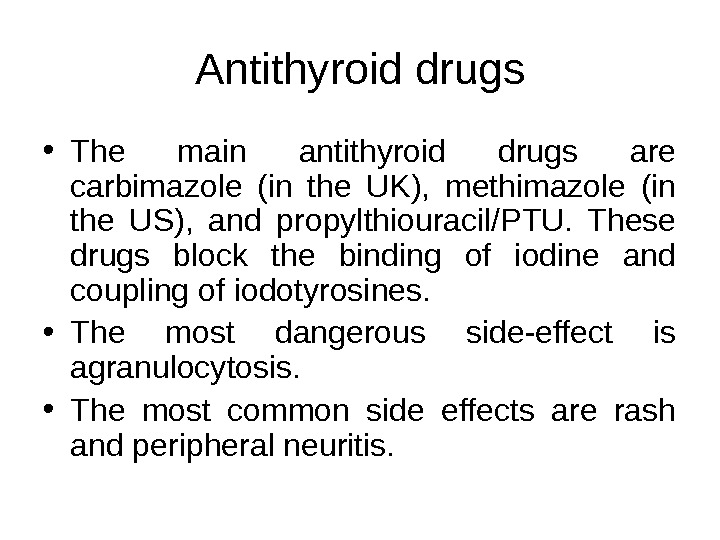 Antithyroid drugs

• The main antithyroid drugs are carbimazole (in the UK), methimazole (in the US), and propylthiouracil/PTU. These drugs block the binding of iodine and coupling of iodotyrosines.
• The most dangerous side-effect is agranulocytosis.
• The most common side effects are rash and peripheral neuritis.